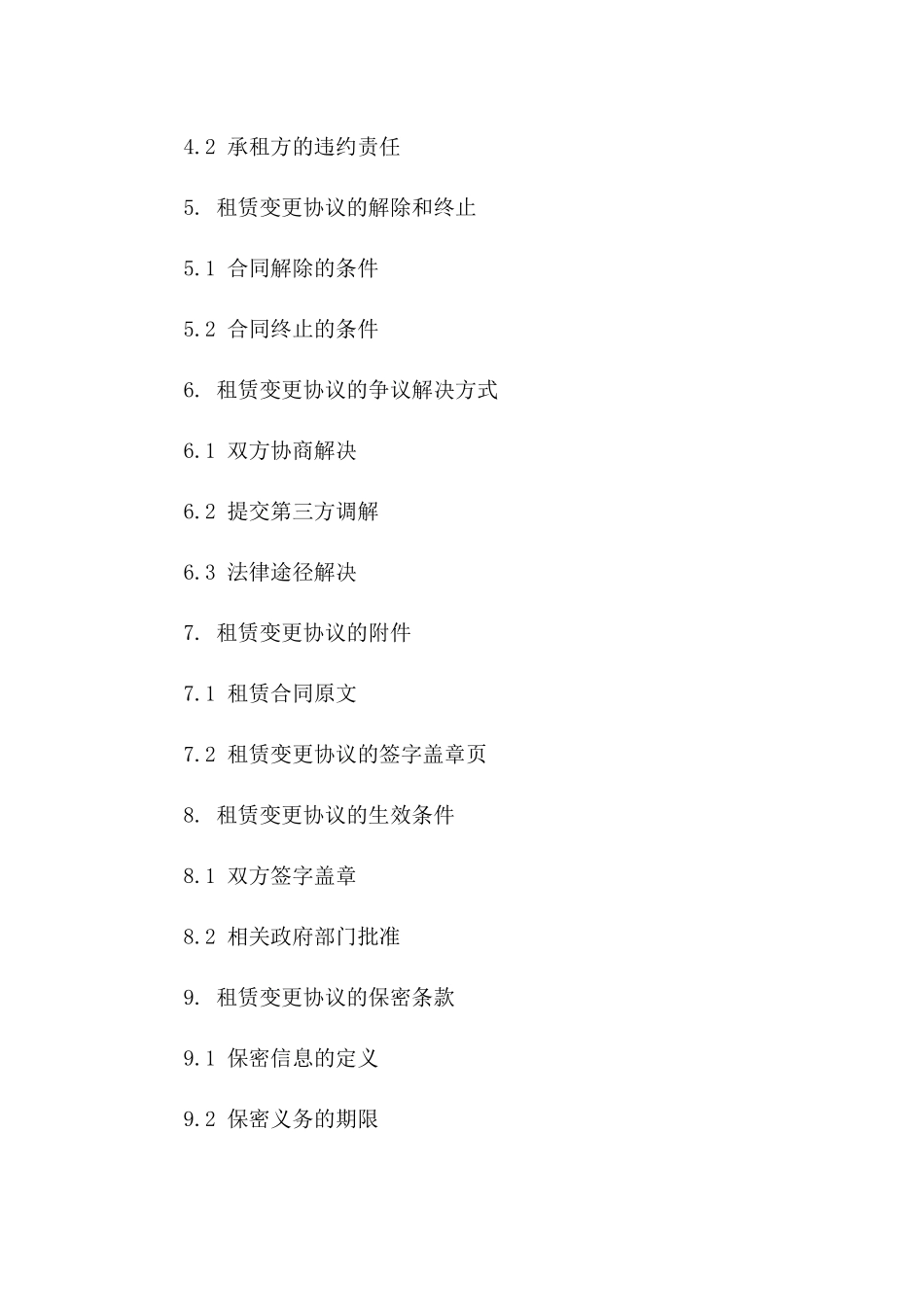 4.2 承租方的违约责任

5. 租赁变更协议的解除和终止

5.1 合同解除的条件

5.2 合同终止的条件

6. 租赁变更协议的争议解决方式

6.1 双方协商解决

6.2 提交第三方调解

6.3 法律途径解决

7. 租赁变更协议的附件

7.1 租赁合同原文

7.2 租赁变更协议的签字盖章页

8. 租赁变更协议的生效条件

8.1 双方签字盖章

8.2 相关政府部门批准

9. 租赁变更协议的保密条款

9.1 保密信息的定义

9.2 保密义务的期限